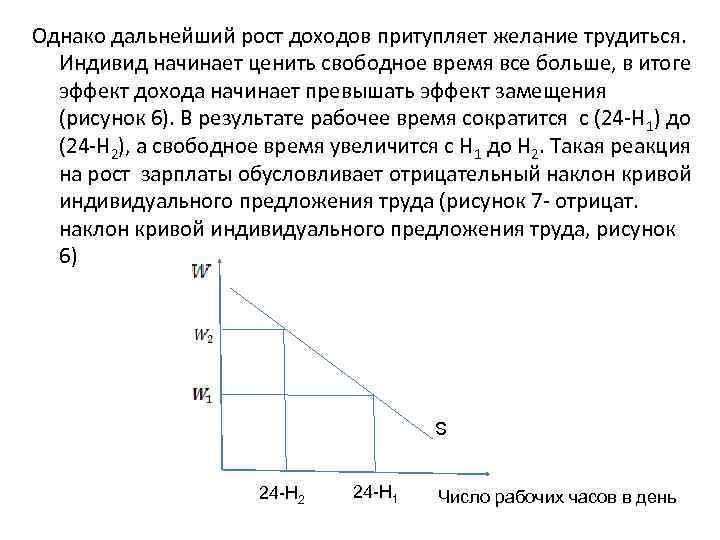 Однако дальнейший рост доходов притупляет желание трудиться. Индивид начинает ценить свободное время все больше, в итоге эффект дохода начинает превышать эффект замещения (рисунок 6). В результате рабочее время сократится с (24-$H_1$) до (24-$H_2$), а свободное время увеличится с $H_1$ до $H_2$. Такая реакция на рост зарплаты обусловливает отрицательный наклон кривой индивидуального предложения труда (рисунок 7- отрицат. наклон кривой индивидуального предложения труда, рисунок 6)

$W$

$W_2$

$W_1$

S

24-$H_2$

24-$H_1$

Число рабочих часов в день